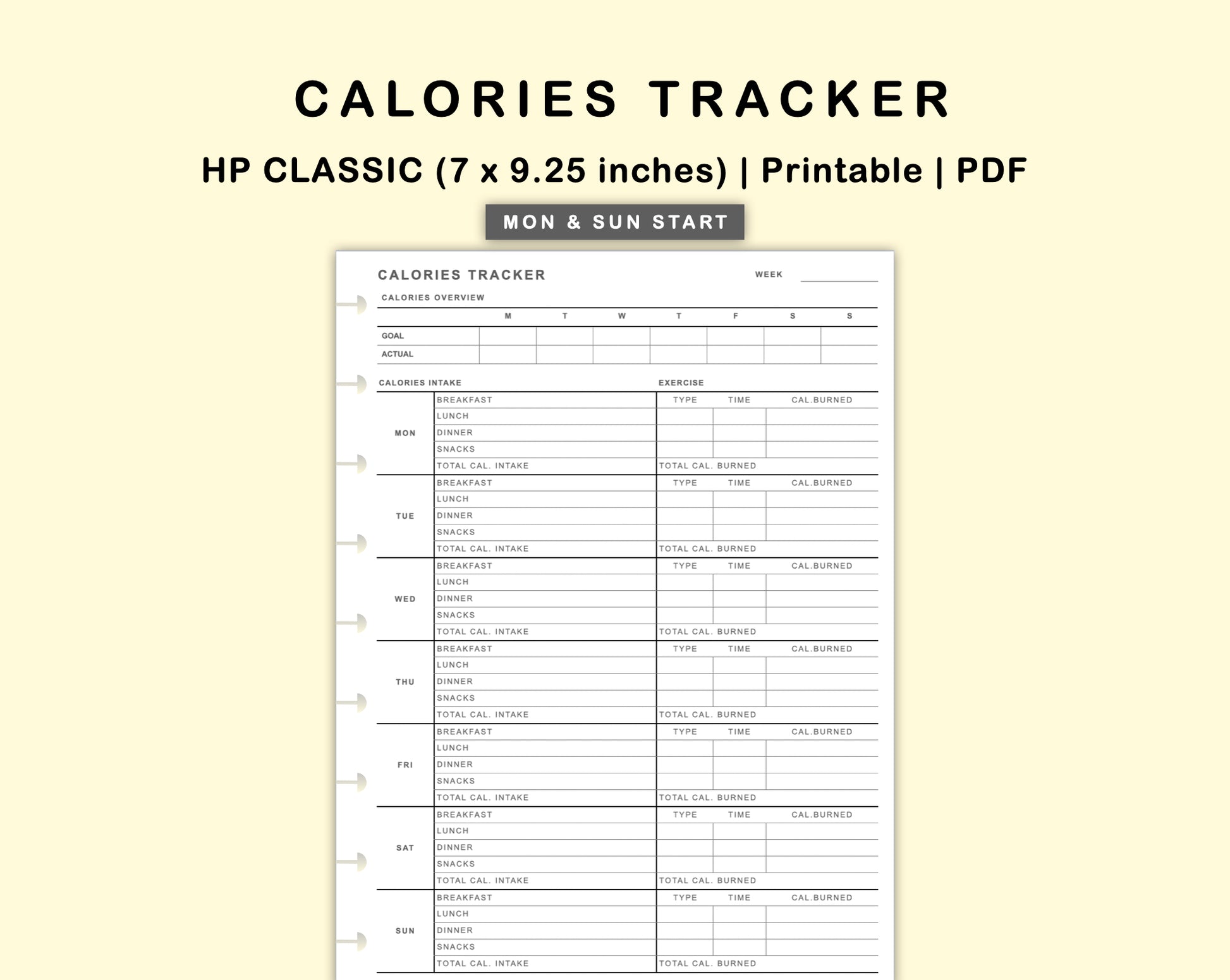 CALORIES TRACKER

HP CLASSIC (7 x 9.25 inches) | Printable | PDF

MON & SUN START

CALORIES TRACKER

WEEK

CALORIES OVERVIEW

| | M | T | W | T | F | S | S |
|---|---|---|---|---|---|---|---|
| GOAL | | | | | | | |
| ACTUAL | | | | | | | |

CALORIES INTAKE

EXERCISE

| | | TYPE | TIME | CAL.BURNED |
|---|---|---|---|---|
| MON | BREAKFAST | | | |
| | LUNCH | | | |
| | DINNER | | | |
| | SNACKS | | | |
| | TOTAL CAL. INTAKE | TOTAL CAL. BURNED | | |
| TUE | BREAKFAST | TYPE | TIME | CAL.BURNED |
| | LUNCH | | | |
| | DINNER | | | |
| | SNACKS | | | |
| | TOTAL CAL. INTAKE | TOTAL CAL. BURNED | | |
| WED | BREAKFAST | TYPE | TIME | CAL.BURNED |
| | LUNCH | | | |
| | DINNER | | | |
| | SNACKS | | | |
| | TOTAL CAL. INTAKE | TOTAL CAL. BURNED | | |
| THU | BREAKFAST | TYPE | TIME | CAL.BURNED |
| | LUNCH | | | |
| | DINNER | | | |
| | SNACKS | | | |
| | TOTAL CAL. INTAKE | TOTAL CAL. BURNED | | |
| FRI | BREAKFAST | TYPE | TIME | CAL.BURNED |
| | LUNCH | | | |
| | DINNER | | | |
| | SNACKS | | | |
| | TOTAL CAL. INTAKE | TOTAL CAL. BURNED | | |
| SAT | BREAKFAST | TYPE | TIME | CAL.BURNED |
| | LUNCH | | | |
| | DINNER | | | |
| | SNACKS | | | |
| | TOTAL CAL. INTAKE | TOTAL CAL. BURNED | | |
| SUN | BREAKFAST | TYPE | TIME | CAL.BURNED |
| | LUNCH | | | |
| | DINNER | | | |
| | SNACKS | | | |
| | TOTAL CAL. INTAKE | TOTAL CAL. BURNED | | |